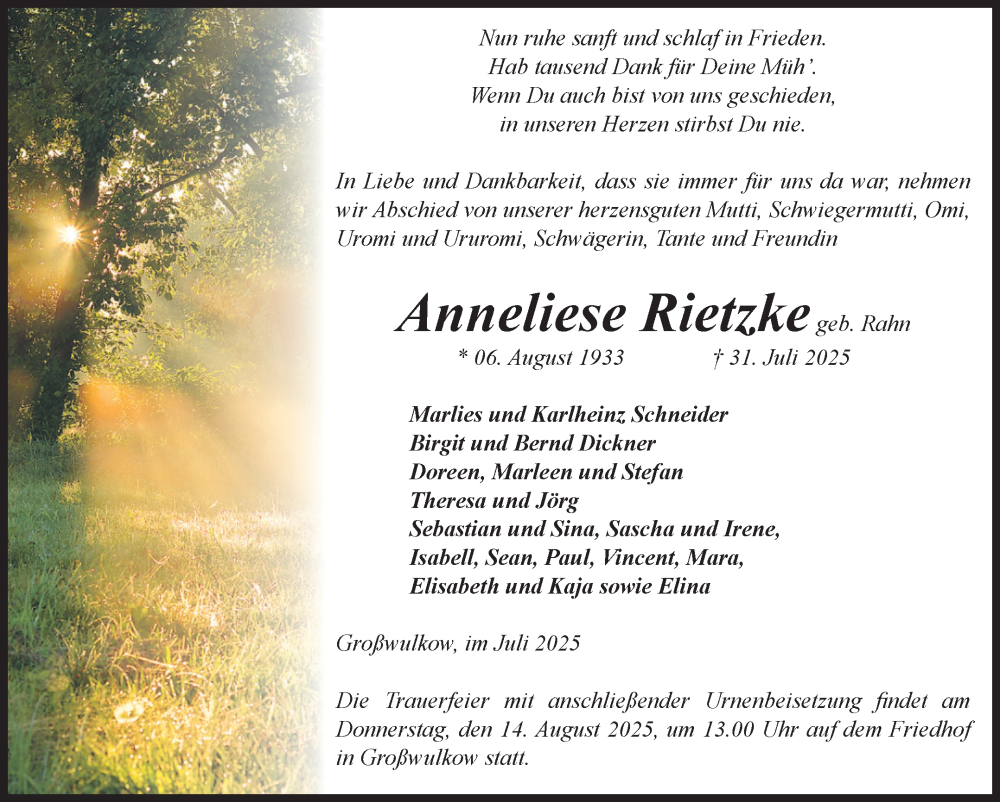 Nun ruhe sanft und schlaf in Frieden.
Hab tausend Dank für Deine Müh'.
Wenn Du auch bist von uns geschieden,
in unseren Herzen stirbst Du nie.

In Liebe und Dankbarkeit, dass sie immer für uns da war, nehmen wir Abschied von unserer herzensguten Mutti, Schwiegermutti, Omi, Uromi und Ururomi, Schwägerin, Tante und Freundin

Anneliese Rietzke geb. Rahn
* 06. August 1933 † 31. Juli 2025

Marlies und Karlheinz Schneider
Birgit und Bernd Dickner
Doreen, Marleen und Stefan
Theresa und Jörg
Sebastian und Sina, Sascha und Irene,
Isabell, Sean, Paul, Vincent, Mara,
Elisabeth und Kaja sowie Elina

Großwulkow, im Juli 2025

Die Trauerfeier mit anschließender Urnenbeisetzung findet am Donnerstag, den 14. August 2025, um 13.00 Uhr auf dem Friedhof in Großwulkow statt.